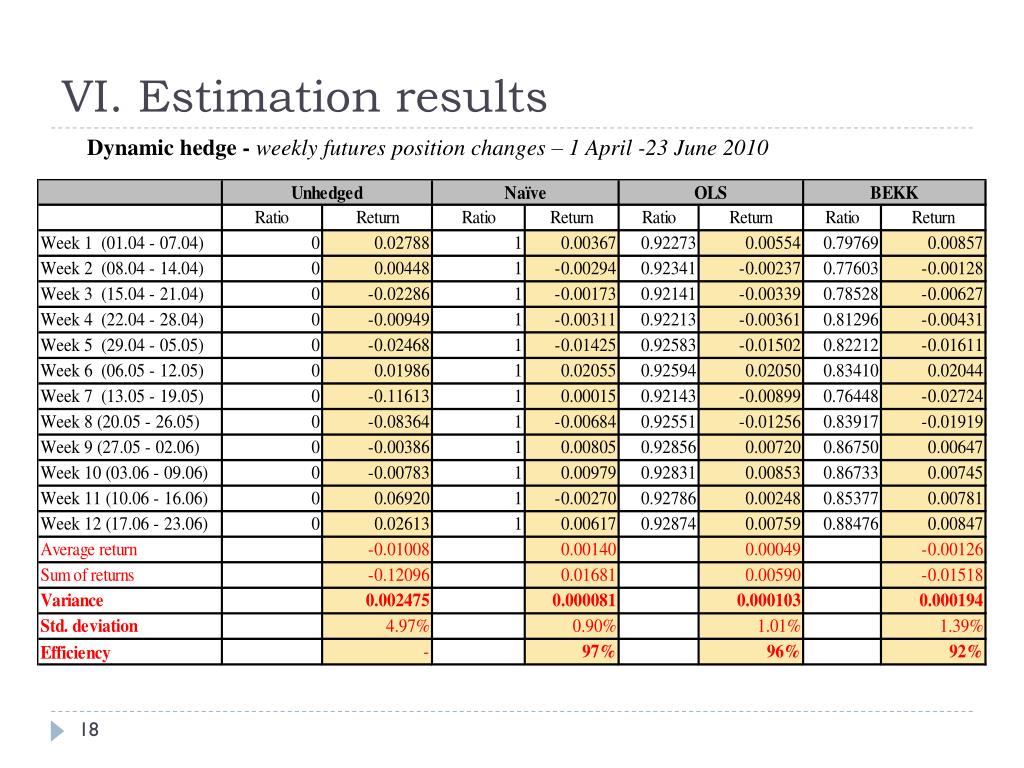 VI. Estimation results

Dynamic hedge - weekly futures position changes – 1 April -23 June 2010

| | Unhedged | | Naïve | | OLS | | BEKK | |
|---|---|---|---|---|---|---|---|---|
| | Ratio | Return | Ratio | Return | Ratio | Return | Ratio | Return |
| Week 1 (01.04 - 07.04) | 0 | 0.02788 | 1 | 0.00367 | 0.92273 | 0.00554 | 0.79769 | 0.00857 |
| Week 2 (08.04 - 14.04) | 0 | 0.00448 | 1 | -0.00294 | 0.92341 | -0.00237 | 0.77603 | -0.00128 |
| Week 3 (15.04 - 21.04) | 0 | -0.02286 | 1 | -0.00173 | 0.92141 | -0.00339 | 0.78528 | -0.00627 |
| Week 4 (22.04 - 28.04) | 0 | -0.00949 | 1 | -0.00311 | 0.92213 | -0.00361 | 0.81296 | -0.00431 |
| Week 5 (29.04 - 05.05) | 0 | -0.02468 | 1 | -0.01425 | 0.92583 | -0.01502 | 0.82212 | -0.01611 |
| Week 6 (06.05 - 12.05) | 0 | 0.01986 | 1 | 0.02055 | 0.92594 | 0.02050 | 0.83410 | 0.02044 |
| Week 7 (13.05 - 19.05) | 0 | -0.11613 | 1 | 0.00015 | 0.92143 | -0.00899 | 0.76448 | -0.02724 |
| Week 8 (20.05 - 26.05) | 0 | -0.08364 | 1 | -0.00684 | 0.92551 | -0.01256 | 0.83917 | -0.01919 |
| Week 9 (27.05 - 02.06) | 0 | -0.00386 | 1 | 0.00805 | 0.92856 | 0.00720 | 0.86750 | 0.00647 |
| Week 10 (03.06 - 09.06) | 0 | -0.00783 | 1 | 0.00979 | 0.92831 | 0.00853 | 0.86733 | 0.00745 |
| Week 11 (10.06 - 16.06) | 0 | 0.06920 | 1 | -0.00270 | 0.92786 | 0.00248 | 0.85377 | 0.00781 |
| Week 12 (17.06 - 23.06) | 0 | 0.02613 | 1 | 0.00617 | 0.92874 | 0.00759 | 0.88476 | 0.00847 |
| Average return | | -0.01008 | | 0.00140 | | 0.00049 | | -0.00126 |
| Sum of returns | | -0.12096 | | 0.01681 | | 0.00590 | | -0.01518 |
| Variance | | 0.002475 | | 0.000081 | | 0.000103 | | 0.000194 |
| Std. deviation | | 4.97% | | 0.90% | | 1.01% | | 1.39% |
| Efficiency | | - | | 97% | | 96% | | 92% |

18